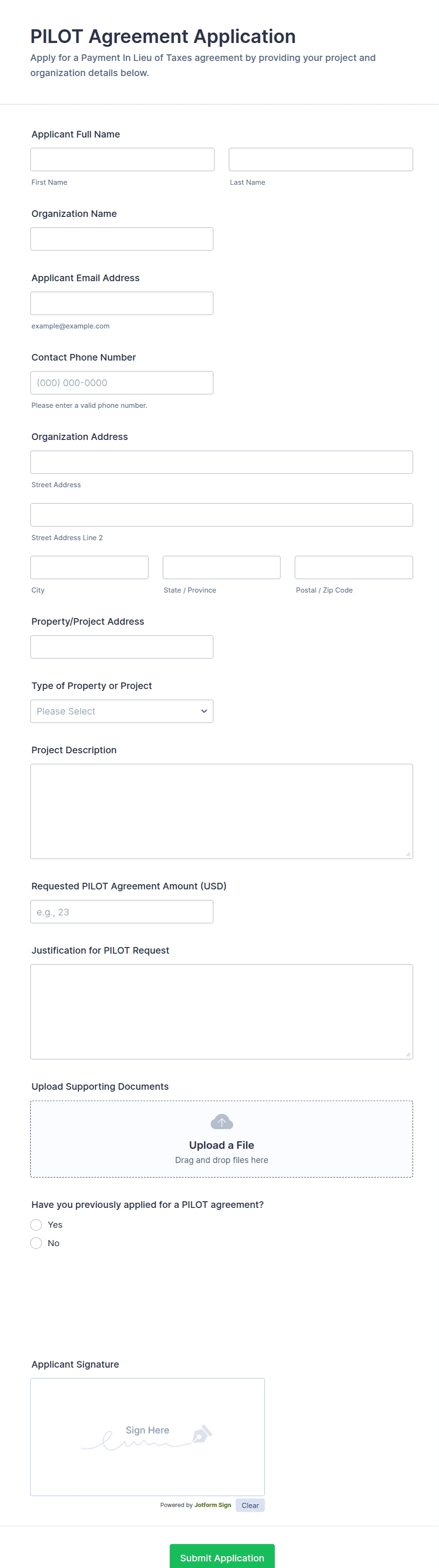 PILOT Agreement Application

Apply for a Payment In Lieu of Taxes agreement by providing your project and organization details below.

Applicant Full Name

First Name

Last Name

Organization Name

Applicant Email Address

example@example.com

Contact Phone Number

(000) 000-0000

Please enter a valid phone number.

Organization Address

Street Address

Street Address Line 2

City

State / Province

Postal / Zip Code

Property/Project Address

Type of Property or Project

Please Select

Project Description

Requested PILOT Agreement Amount (USD)

e.g., 23

Justification for PILOT Request

Upload Supporting Documents

Upload a File

Drag and drop files here

Have you previously applied for a PILOT agreement?

Yes

No

Applicant Signature

Sign Here

Powered by Jotform Sign

Clear

Submit Application